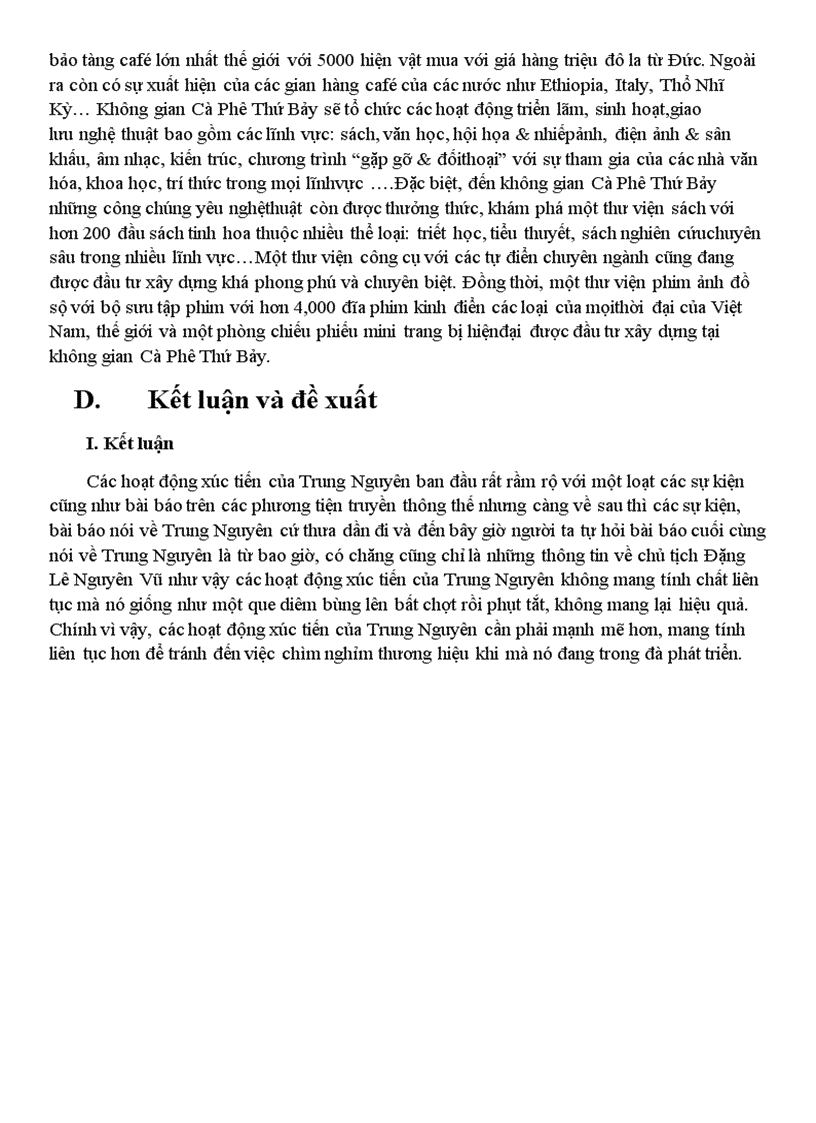 bảo tàng café lớn nhất thế giới với 5000 hiện vật mua với giá hàng triệu đô la từ Đức. Ngoài ra còn có sự xuất hiện của các gian hàng café của các nước như Ethiopia, Italy, Thổ Nhĩ Kỳ… Không gian Cà Phê Thứ Bảy sẽ tổ chức các hoạt động triển lãm, sinh hoạt,giao lưu nghệ thuật bao gồm các lĩnh vực: sách, văn học, hội họa & nhiếpảnh, điện ảnh & sân khấu, âm nhạc, kiến trúc, chương trình “gặp gỡ & đốithoại” với sự tham gia của các nhà văn hóa, khoa học, trí thức trong mọi lĩnhvực ….Đặc biệt, đến không gian Cà Phê Thứ Bảy những công chúng yêu nghệthuật còn được thưởng thức, khám phá một thư viện sách với hơn 200 đầu sách tinh hoa thuộc nhiều thể loại: triết học, tiểu thuyết, sách nghiên cứuchuyên sâu trong nhiều lĩnh vực…Một thư viện công cụ với các tự điển chuyên ngành cũng đang được đầu tư xây dựng khá phong phú và chuyên biệt. Đồng thời, một thư viện phim ảnh đồ sộ với bộ sưu tập phim với hơn 4,000 đĩa phim kinh điển các loại của mọithời đại của Việt Nam, thế giới và một phòng chiếu phiếu mini trang bị hiệnđại được đầu tư xây dựng tại không gian Cà Phê Thứ Bảy.

D. Kết luận và đề xuất

I. Kết luận

Các hoạt động xúc tiến của Trung Nguyên ban đầu rất rầm rộ với một loạt các sự kiện cũng như bài báo trên các phương tiện truyền thông thế nhưng càng về sau thì các sự kiện, bài báo nói về Trung Nguyên cứ thưa dần đi và đến bây giờ người ta tự hỏi bài báo cuối cùng nói về Trung Nguyên là từ bao giờ, có chăng cũng chỉ là những thông tin về chủ tịch Đặng Lê Nguyên Vũ như vậy các hoạt động xúc tiến của Trung Nguyên không mang tính chất liên tục mà nó giống như một que diêm bùng lên bất chợt rồi phụt tắt, không mang lại hiệu quả. Chính vì vậy, các hoạt động xúc tiến của Trung Nguyên cần phải mạnh mẽ hơn, mang tính liên tục hơn để tránh đến việc chìm nghỉm thương hiệu khi mà nó đang trong đà phát triển.